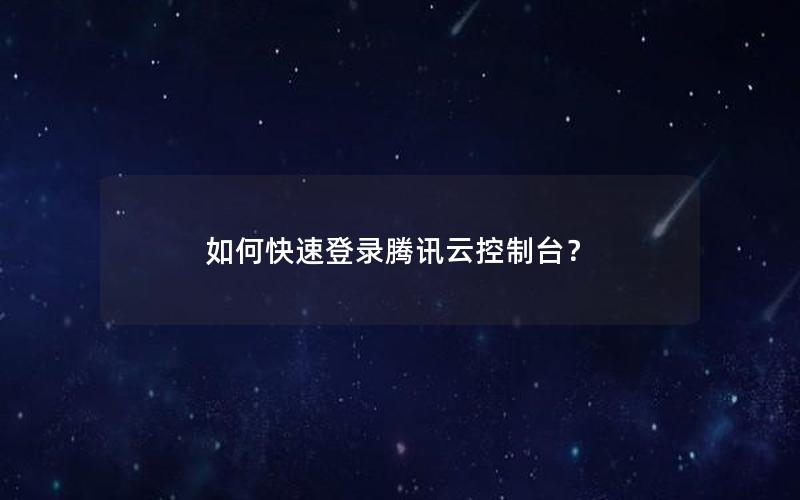 如何快速登录腾讯云控制台？